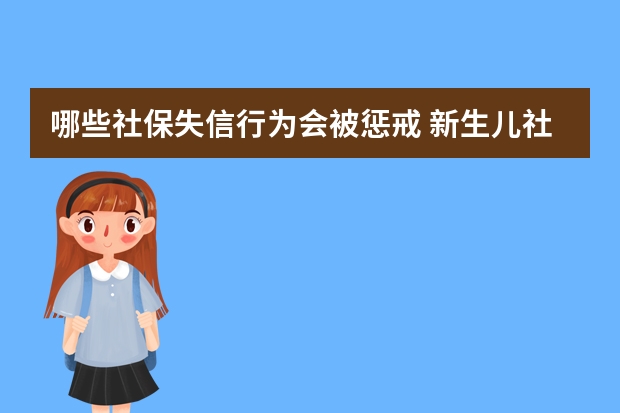 哪些社保失信行为会被惩戒 新生儿社